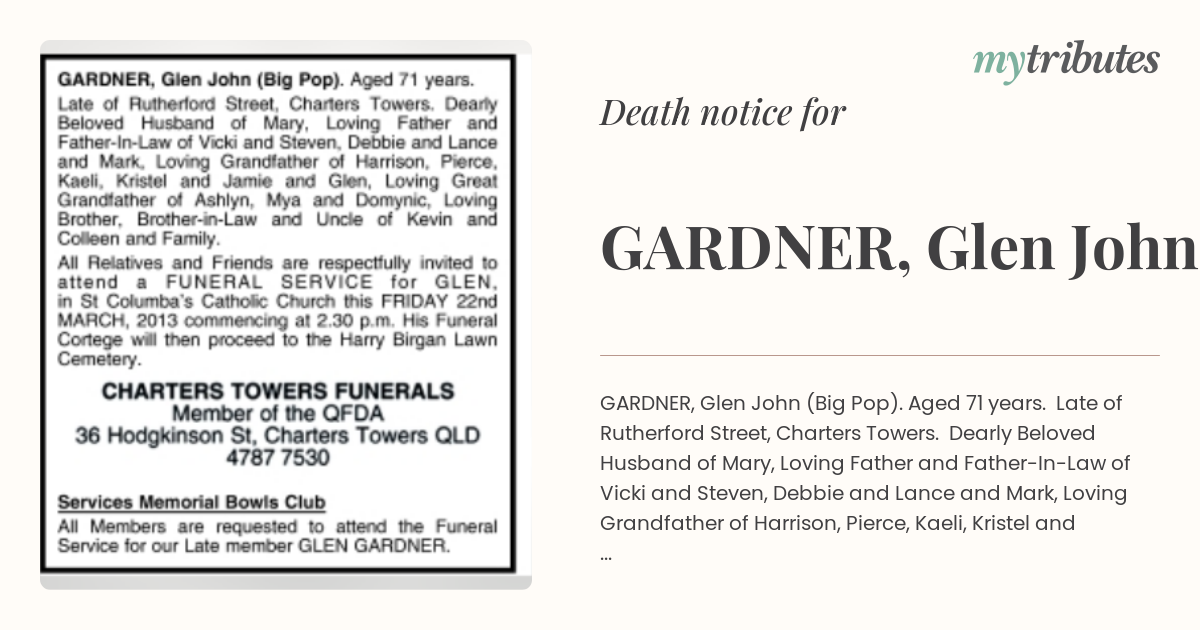 GARDNER, Glen John (Big Pop). Aged 71 years.

Late of Rutherford Street, Charters Towers. Dearly Beloved Husband of Mary, Loving Father and Father-In-Law of Vicki and Steven, Debbie and Lance and Mark, Loving Grandfather of Harrison, Pierce, Kaeli, Kristel and Jamie and Glen, Loving Great Grandfather of Ashlyn, Mya and Domynic, Loving Brother, Brother-in-Law and Uncle of Kevin and Colleen and Family.

All Relatives and Friends are respectfully invited to attend a FUNERAL SERVICE for GLEN, in St Columba's Catholic Church this FRIDAY 22nd MARCH, 2013 commencing at 2.30 p.m. His Funeral Cortege will then proceed to the Harry Birgan Lawn Cemetery.

CHARTERS TOWERS FUNERALS
Member of the QFDA
36 Hodgkinson St, Charters Towers QLD
4787 7530

Services Memorial Bowls Club
All Members are requested to attend the Funeral Service for our Late member GLEN GARDNER.

mytributes

Death notice for

GARDNER, Glen John

GARDNER, Glen John (Big Pop). Aged 71 years. Late of Rutherford Street, Charters Towers. Dearly Beloved Husband of Mary, Loving Father and Father-In-Law of Vicki and Steven, Debbie and Lance and Mark, Loving Grandfather of Harrison, Pierce, Kaeli, Kristel and ...